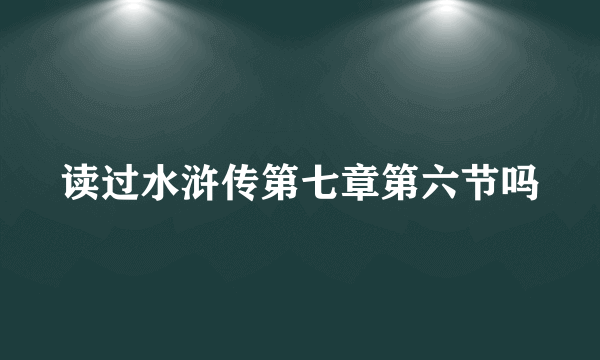 读过水浒传第七章第六节吗